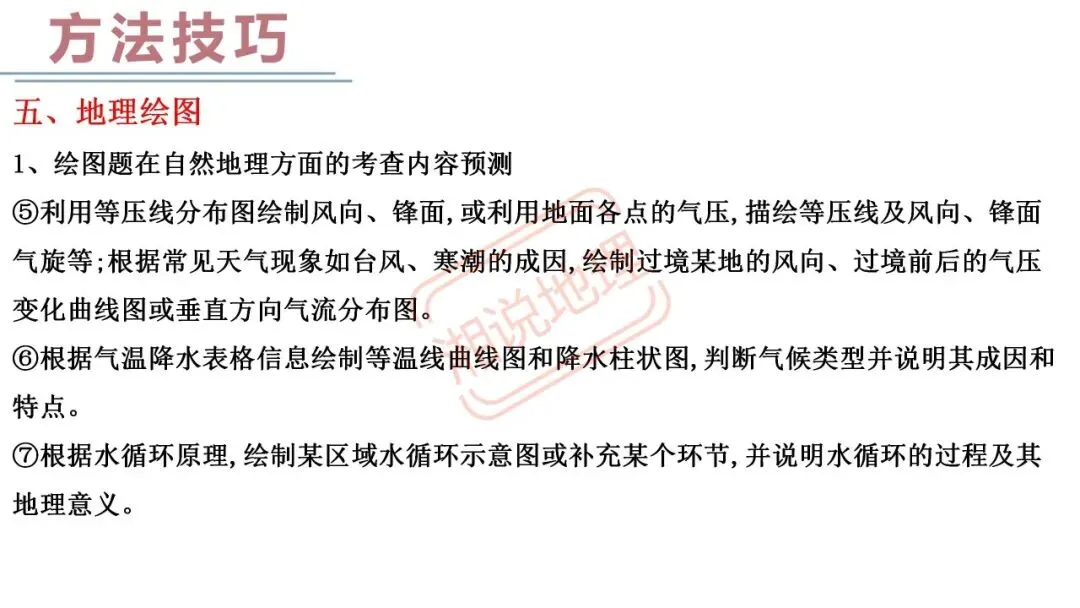 方法技巧

五、地理绘图

1、绘图题在自然地理方面的考查内容预测

⑤利用等压线分布图绘制风向、锋面,或利用地面各点的气压,描绘等压线及风向、锋面气旋等;根据常见天气现象如台风、寒潮的成因,绘制过境某地的风向、过境前后的气压变化曲线图或垂直方向气流分布图。

⑥根据气温降水表格信息绘制等温线曲线图和降水柱状图,判断气候类型并说明其成因和特点。

⑦根据水循环原理,绘制某区域水循环示意图或补充某个环节,并说明水循环的过程及其地理意义。

湘说地理